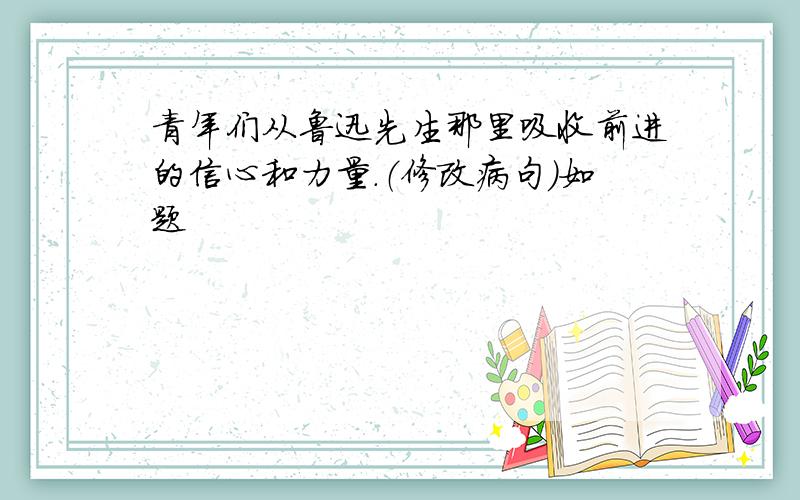 青年们从鲁迅先生那里吸收前进的信心和力量.(修改病句)如题